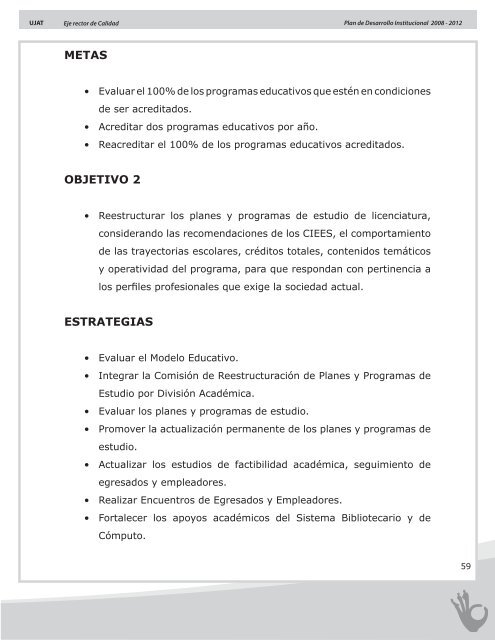 UJAT Eje rector de Calidad Plan de Desarrollo Institucional 2008 - 2012

METAS

• Evaluar el 100% de los programas educativos que estén en condiciones de ser acreditados.
• Acreditar dos programas educativos por año.
• Reacreditar el 100% de los programas educativos acreditados.

OBJETIVO 2

• Reestructurar los planes y programas de estudio de licenciatura, considerando las recomendaciones de los CIEES, el comportamiento de las trayectorias escolares, créditos totales, contenidos temáticos y operatividad del programa, para que respondan con pertinencia a los perfiles profesionales que exige la sociedad actual.

ESTRATEGIAS

• Evaluar el Modelo Educativo.
• Integrar la Comisión de Reestructuración de Planes y Programas de Estudio por División Académica.
• Evaluar los planes y programas de estudio.
• Promover la actualización permanente de los planes y programas de estudio.
• Actualizar los estudios de factibilidad académica, seguimiento de egresados y empleadores.
• Realizar Encuentros de Egresados y Empleadores.
• Fortalecer los apoyos académicos del Sistema Bibliotecario y de Cómputo.

59